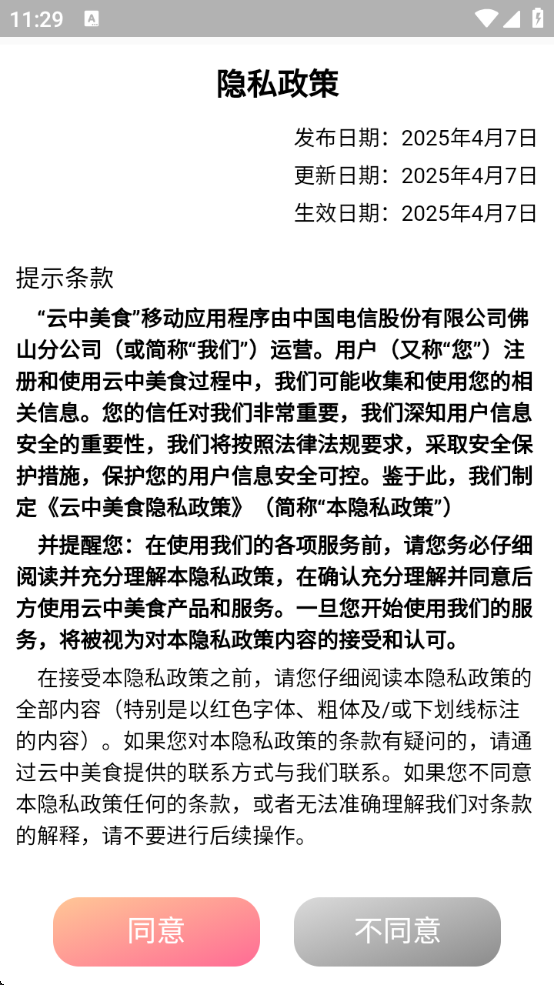 11:29

隐私政策

发布日期：2025年4月7日
更新日期：2025年4月7日
生效日期：2025年4月7日

提示条款

“云中美食”移动应用程序由中国电信股份有限公司佛山分公司（或简称“我们”）运营。用户（又称“您”）注册和使用云中美食过程中，我们可能收集和使用您的相关信息。您的信任对我们非常重要，我们深知用户信息安全的重要性，我们将按照法律法规要求，采取安全保护措施，保护您的用户信息安全可控。鉴于此，我们制定《云中美食隐私政策》（简称“本隐私政策”）

并提醒您：在使用我们的各项服务前，请您务必仔细阅读并充分理解本隐私政策，在确认充分理解并同意后方使用云中美食产品和服务。一旦您开始使用我们的服务，将被视为对本隐私政策内容的接受和认可。

在接受本隐私政策之前，请您仔细阅读本隐私政策的全部内容（特别是以红色字体、粗体及/或下划线标注的内容）。如果您对本隐私政策的条款有疑问的，请通过云中美食提供的联系方式与我们联系。如果您不同意本隐私政策任何的条款，或者无法准确理解我们对条款的解释，请不要进行后续操作。

同意

不同意